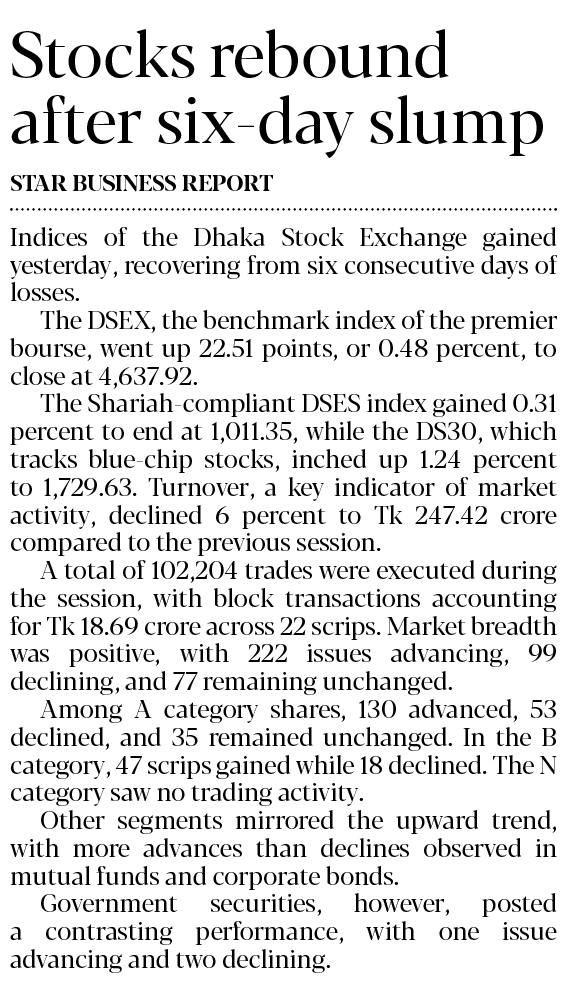 Stocks rebound after six-day slump

STAR BUSINESS REPORT

Indices of the Dhaka Stock Exchange gained yesterday, recovering from six consecutive days of losses.

The DSEX, the benchmark index of the premier bourse, went up 22.51 points, or 0.48 percent, to close at 4,637.92.

The Shariah-compliant DSES index gained 0.31 percent to end at 1,011.35, while the DS30, which tracks blue-chip stocks, inched up 1.24 percent to 1,729.63. Turnover, a key indicator of market activity, declined 6 percent to Tk 247.42 crore compared to the previous session.

A total of 102,204 trades were executed during the session, with block transactions accounting for Tk 18.69 crore across 22 scrips. Market breadth was positive, with 222 issues advancing, 99 declining, and 77 remaining unchanged.

Among A category shares, 130 advanced, 53 declined, and 35 remained unchanged. In the B category, 47 scrips gained while 18 declined. The N category saw no trading activity.

Other segments mirrored the upward trend, with more advances than declines observed in mutual funds and corporate bonds.

Government securities, however, posted a contrasting performance, with one issue advancing and two declining.